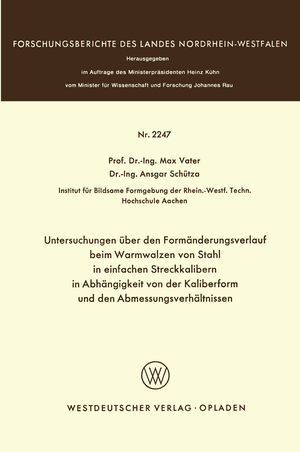 FORSCHUNGSBERICHTE DES LANDES NORDRHEIN-WESTFALEN

Herausgegeben

im Auftrage des Ministerpräsidenten Heinz Kühn

vom Minister für Wissenschaft und Forschung Johannes Rau

Nr. 2247

Prof. Dr.-Ing. Max Vater
Dr.-Ing. Ansgar Schütza

Institut für Bildsame Formgebung der Rhein.-Westf. Techn. Hochschule Aachen

Untersuchungen über den Formänderungsverlauf beim Warmwalzen von Stahl in einfachen Streckkalibern in Abhängigkeit von der Kaliberform und den Abmessungsverhältnissen

WV

WESTDEUTSCHER VERLAG · OPLADEN